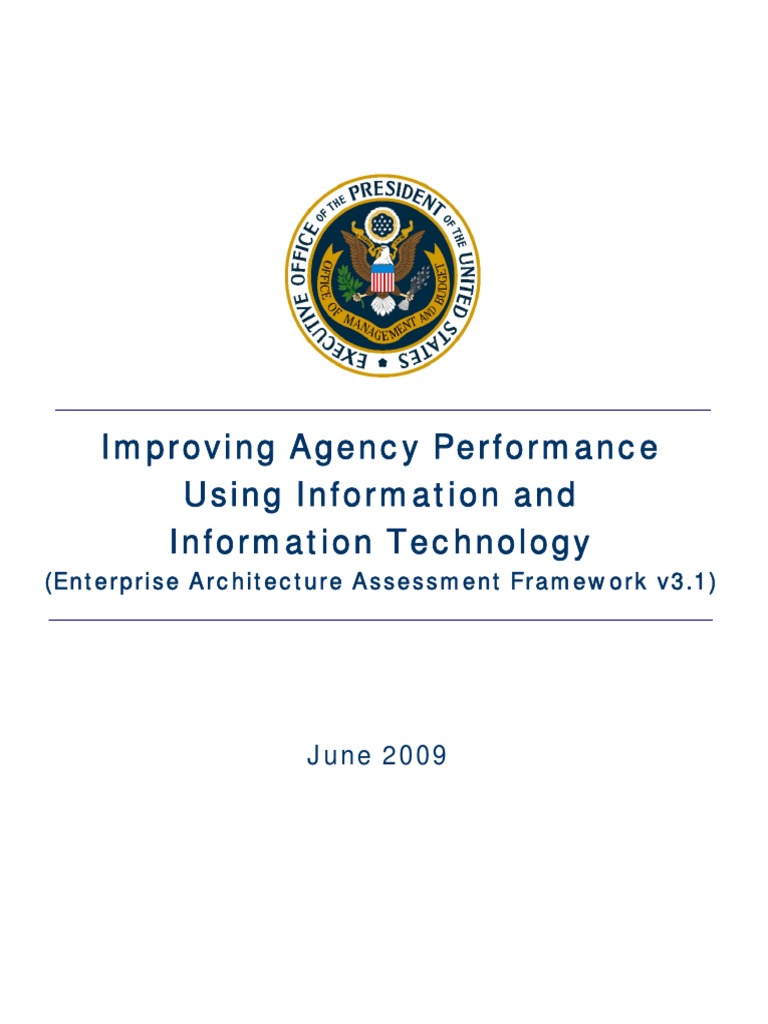 EXECUTIVE OFFICE OF THE PRESIDENT OF THE UNITED STATES

OFFICE OF MANAGEMENT AND BUDGET

Improving Agency Performance Using Information and Information Technology

(Enterprise Architecture Assessment Framework v3.1)

June 2009